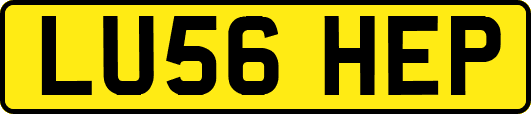 LU56 HEP